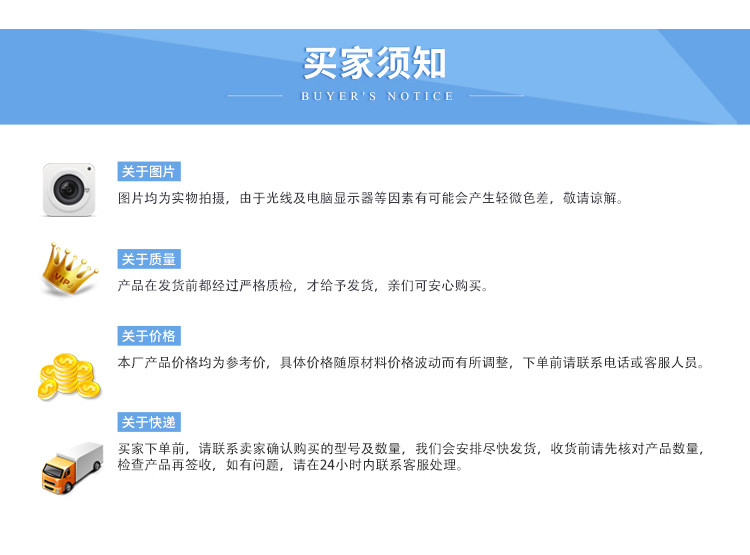 买家须知

BUYER'S NOTICE

关于图片

图片均为实物拍摄，由于光线及电脑显示器等因素有可能会产生轻微色差，敬请谅解。

关于质量

产品在发货前都经过严格质检，才给予发货，亲们可安心购买。

关于价格

本厂产品价格均为参考价，具体价格随原材料价格波动而有所调整，下单前请联系电话或客服人员。

关于快递

买家下单前，请联系卖家确认购买的型号及数量，我们会安排尽快发货，收货前请先核对产品数量，检查产品再签收，如有问题，请在24小时内联系客服处理。